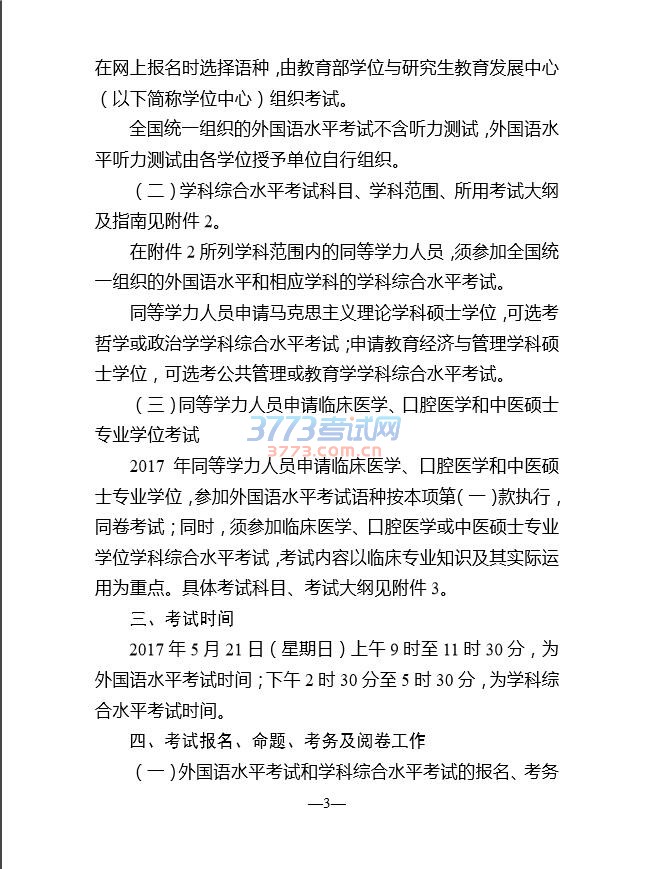 在网上报名时选择语种，由教育部学位与研究生教育发展中心（以下简称学位中心）组织考试。

全国统一组织的外国语水平考试不含听力测试，外国语水平听力测试由各学位授予单位自行组织。

（二）学科综合水平考试科目、学科范围、所用考试大纲及指南见附件 2。

在附件 2 所列学科范围内的同等学力人员，须参加全国统一组织的外国语水平和相应学科的学科综合水平考试。

同等学力人员申请马克思主义理论学科硕士学位，可选考哲学或政治学学科综合水平考试；申请教育经济与管理学科硕士学位，可选考公共管理或教育学学科综合水平考试。

（三）同等学力人员申请临床医学、口腔医学和中医硕士专业学位考试

3773考试网
3773.com.cn

2017 年同等学力人员申请临床医学、口腔医学和中医硕士专业学位，参加外国语水平考试语种按本项第（一）款执行，同卷考试；同时，须参加临床医学、口腔医学或中医硕士专业学位学科综合水平考试，考试内容以临床专业知识及其实际运用为重点。具体考试科目、考试大纲见附件 3。

三、考试时间

2017 年 5 月 21 日（星期日）上午 9 时至 11 时 30 分，为外国语水平考试时间；下午 2 时 30 分至 5 时 30 分，为学科综合水平考试时间。

四、考试报名、命题、考务及阅卷工作

（一）外国语水平考试和学科综合水平考试的报名、考务

—3—